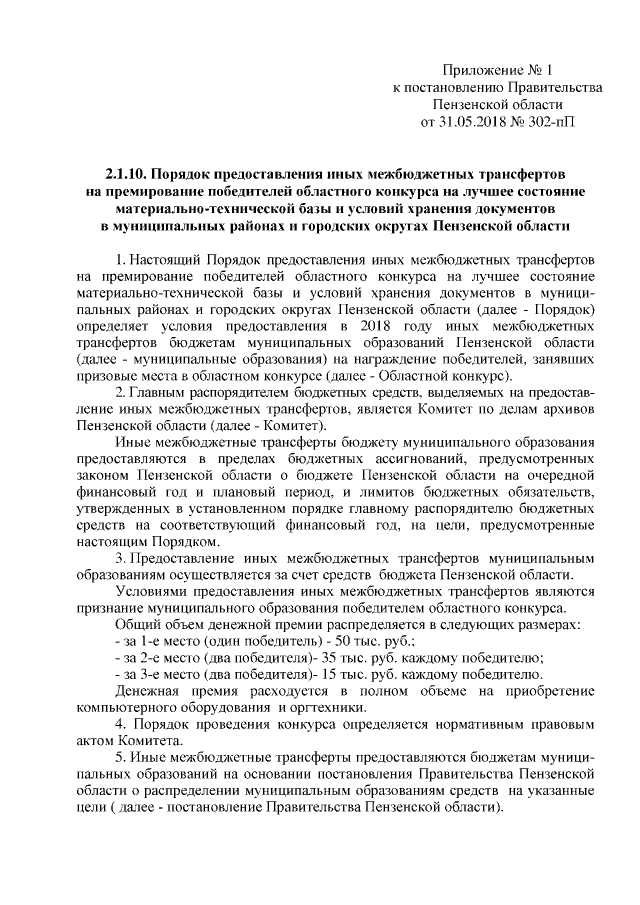 Приложение № 1
к постановлению Правительства
Пензенской области
от 31.05.2018 № 302-пП

2.1.10. Порядок предоставления иных межбюджетных трансфертов на премирование победителей областного конкурса на лучшее состояние материально-технической базы и условий хранения документов в муниципальных районах и городских округах Пензенской области

1. Настоящий Порядок предоставления иных межбюджетных трансфертов на премирование победителей областного конкурса на лучшее состояние материально-технической базы и условий хранения документов в муниципальных районах и городских округах Пензенской области (далее - Порядок) определяет условия предоставления в 2018 году иных межбюджетных трансфертов бюджетам муниципальных образований Пензенской области (далее - муниципальные образования) на награждение победителей, занявших призовые места в областном конкурсе (далее - Областной конкурс).

2. Главным распорядителем бюджетных средств, выделяемых на предоставление иных межбюджетных трансфертов, является Комитет по делам архивов Пензенской области (далее - Комитет).

Иные межбюджетные трансферты бюджету муниципального образования предоставляются в пределах бюджетных ассигнований, предусмотренных законом Пензенской области о бюджете Пензенской области на очередной финансовый год и плановый период, и лимитов бюджетных обязательств, утвержденных в установленном порядке главному распорядителю бюджетных средств на соответствующий финансовый год, на цели, предусмотренные настоящим Порядком.

3. Предоставление иных межбюджетных трансфертов муниципальным образованиям осуществляется за счет средств бюджета Пензенской области.

Условиями предоставления иных межбюджетных трансфертов являются признание муниципального образования победителем областного конкурса.

Общий объем денежной премии распределяется в следующих размерах:
- за 1-е место (один победитель) - 50 тыс. руб.;
- за 2-е место (два победителя)- 35 тыс. руб. каждому победителю;
- за 3-е место (два победителя)- 15 тыс. руб. каждому победителю.

Денежная премия расходуется в полном объеме на приобретение компьютерного оборудования и оргтехники.

4. Порядок проведения конкурса определяется нормативным правовым актом Комитета.

5. Иные межбюджетные трансферты предоставляются бюджетам муниципальных образований на основании постановления Правительства Пензенской области о распределении муниципальным образованиям средств на указанные цели ( далее - постановление Правительства Пензенской области).